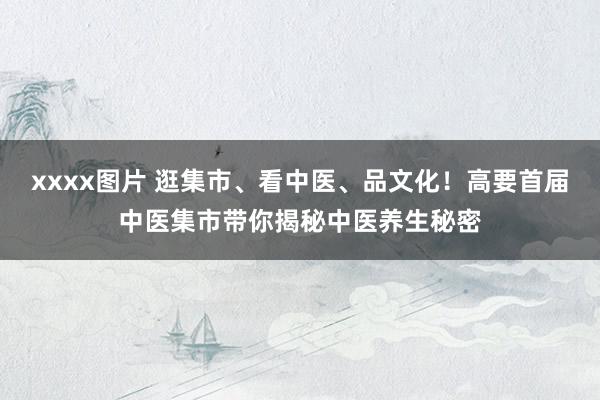 xxxx图片 逛集市、看中医、品文化！高要首届中医集市带你揭秘中医养生秘密